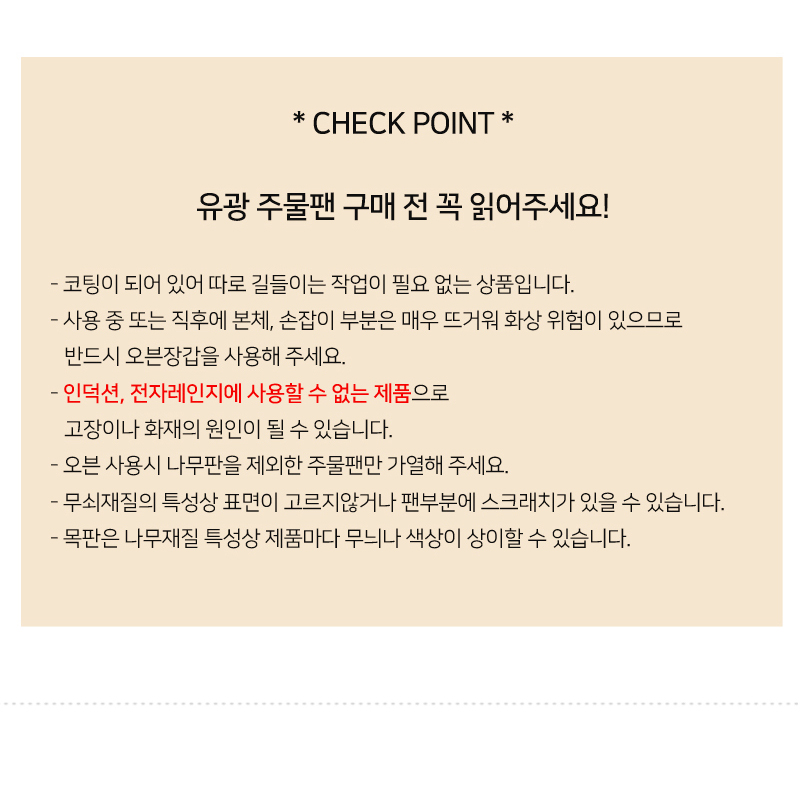 * CHECK POINT *

유광 주물팬 구매 전 꼭 읽어주세요!

- 코팅이 되어 있어 따로 길들이는 작업이 필요 없는 상품입니다.
- 사용 중 또는 직후에 본체, 손잡이 부분은 매우 뜨거워 화상 위험이 있으므로 반드시 오븐장갑을 사용해 주세요.
- 인덕션, 전자레인지에 사용할 수 없는 제품으로 고장이나 화재의 원인이 될 수 있습니다.
- 오븐 사용시 나무판을 제외한 주물팬만 가열해 주세요.
- 무쇠재질의 특성상 표면이 고르지않거나 팬부분에 스크래치가 있을 수 있습니다.
- 목판은 나무재질 특성상 제품마다 무늬나 색상이 상이할 수 있습니다.